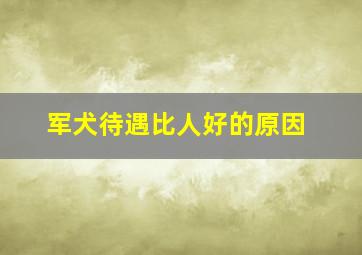 军犬待遇比人好的原因